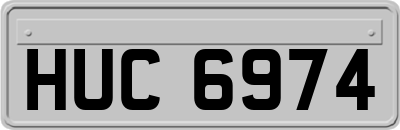 HUC 6974